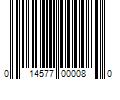 0 14577 00008 0